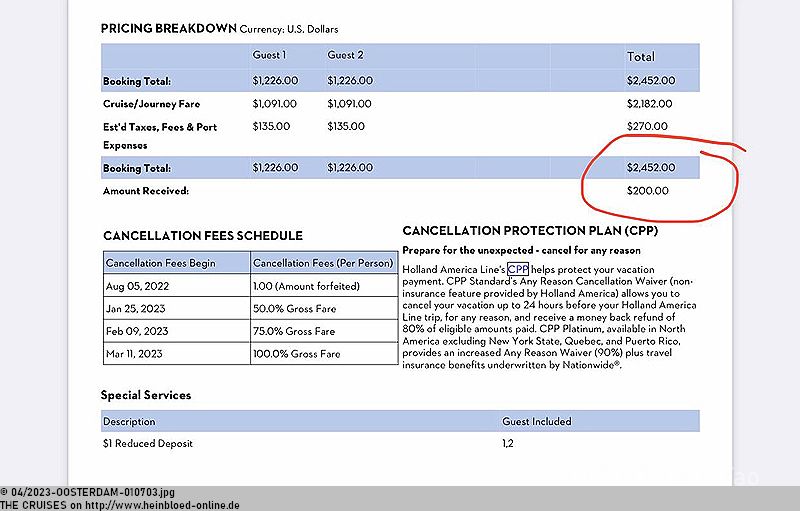 PRICING BREAKDOWN Currency: U.S. Dollars

| | Guest 1 | Guest 2 | Total |
|---|---|---|---|
| Booking Total: | $1,226.00 | $1,226.00 | $2,452.00 |
| Cruise/Journey Fare | $1,091.00 | $1,091.00 | $2,182.00 |
| Est'd Taxes, Fees & Port Expenses | $135.00 | $135.00 | $270.00 |
| Booking Total: | $1,226.00 | $1,226.00 | $2,452.00 |
| Amount Received: | | | $200.00 |

CANCELLATION FEES SCHEDULE

| Cancellation Fees Begin | Cancellation Fees (Per Person) |
|---|---|
| Aug 05, 2022 | 1.00 (Amount forfeited) |
| Jan 25, 2023 | 50.0% Gross Fare |
| Feb 09, 2023 | 75.0% Gross Fare |
| Mar 11, 2023 | 100.0% Gross Fare |

CANCELLATION PROTECTION PLAN (CPP)

Prepare for the unexpected - cancel for any reason

Holland America Line's CPP helps protect your vacation payment. CPP Standard's Any Reason Cancellation Waiver (non-insurance feature provided by Holland America) allows you to cancel your vacation up to 24 hours before your Holland America Line trip, for any reason, and receive a money back refund of 80% of eligible amounts paid. CPP Platinum, available in North America excluding New York State, Quebec, and Puerto Rico, provides an increased Any Reason Waiver (90%) plus travel insurance benefits underwritten by Nationwide®.

Special Services

| Description | Guest Included |
|---|---|
| $1 Reduced Deposit | 1,2 |

© 04/2023-OOSTERDAM-010703.jpg
THE CRUISES on http://www.heinbloed-online.de